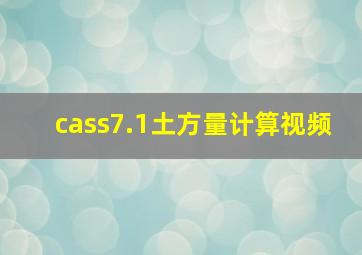 cass7.1土方量计算视频